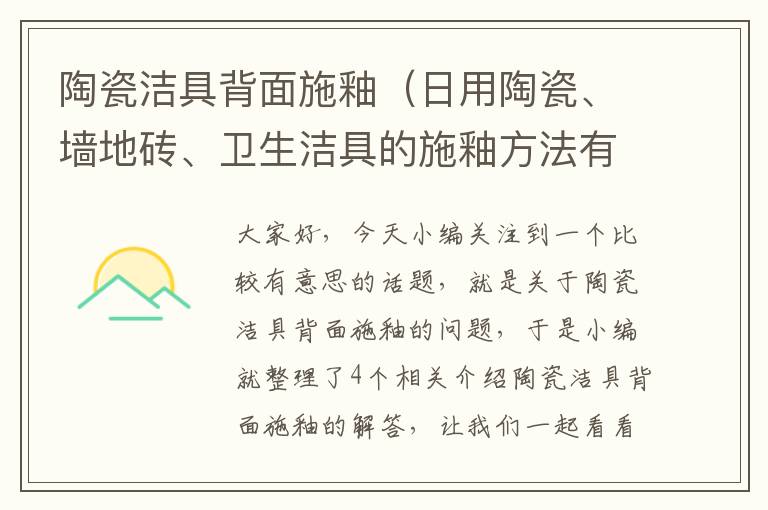 陶瓷洁具背面施釉（日用陶瓷、墙地砖、卫生洁具的施釉方法有

大家好，今天小编关注到一个比较有意思的话题，就是关于陶瓷洁具背面施釉的问题，于是小编就整理了4个相关介绍陶瓷洁具背面施釉的解答，让我们一起看看